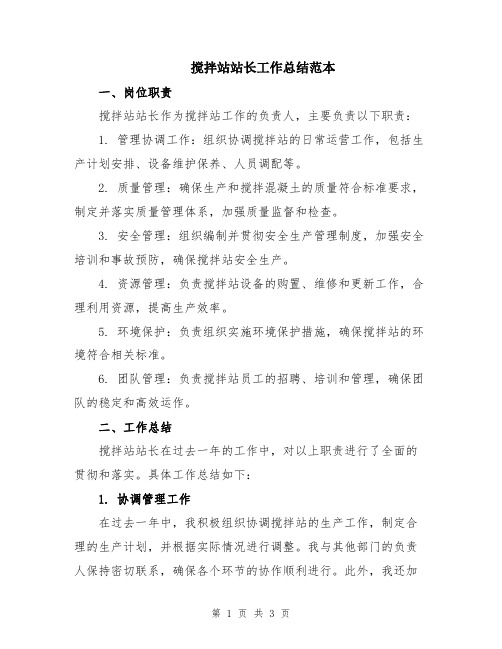 搅拌站站长工作总结范本

一、岗位职责

搅拌站站长作为搅拌站工作的负责人，主要负责以下职责：

1. 管理协调工作：组织协调搅拌站的日常运营工作，包括生产计划安排、设备维护保养、人员调配等。

2. 质量管理：确保生产和搅拌混凝土的质量符合标准要求，制定并落实质量管理体系，加强质量监督和检查。

3. 安全管理：组织编制并贯彻安全生产管理制度，加强安全培训和事故预防，确保搅拌站安全生产。

4. 资源管理：负责搅拌站设备的购置、维修和更新工作，合理利用资源，提高生产效率。

5. 环境保护：负责组织实施环境保护措施，确保搅拌站的环境符合相关标准。

6. 团队管理：负责搅拌站员工的招聘、培训和管理，确保团队的稳定和高效运作。

二、工作总结

搅拌站站长在过去一年的工作中，对以上职责进行了全面的贯彻和落实。具体工作总结如下：

1. 协调管理工作

在过去一年中，我积极组织协调搅拌站的生产工作，制定合理的生产计划，并根据实际情况进行调整。我与其他部门的负责人保持密切联系，确保各个环节的协作顺利进行。此外，我还加

第 1 页 共 3 页